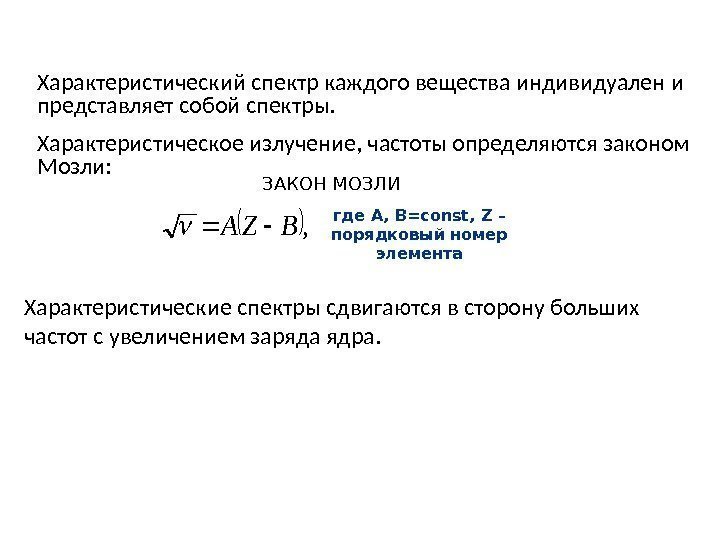 Характеристический спектр каждого вещества индивидуален и представляет собой спектры.

Характеристическое излучение, частоты определяются законом Мозли:

ЗАКОН МОЗЛИ

$\sqrt{\nu} = A(Z - B),$

где A, B=const, Z – порядковый номер элемента

Характеристические спектры сдвигаются в сторону больших частот с увеличением заряда ядра.